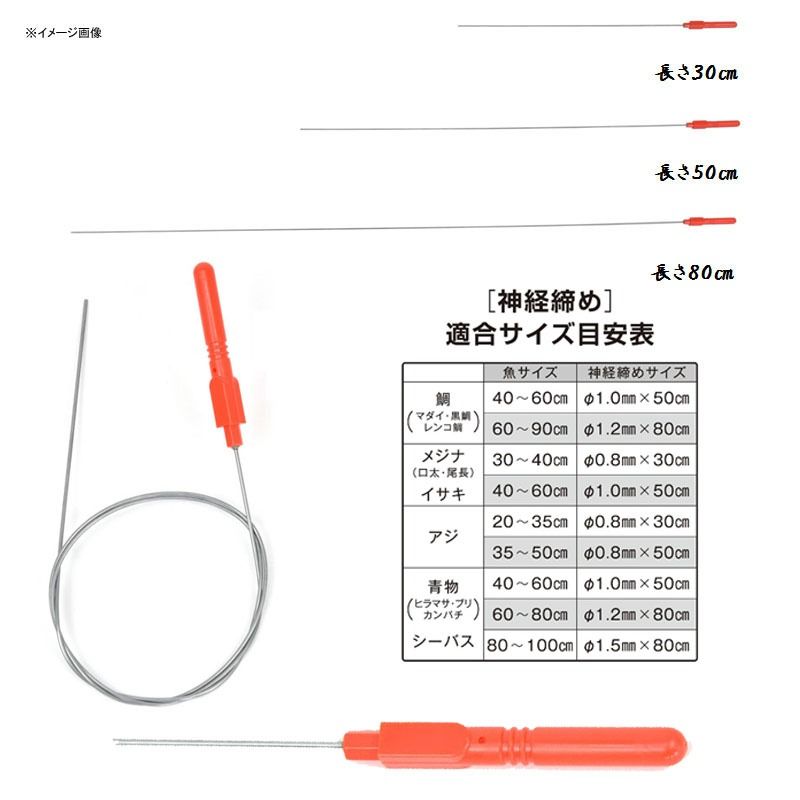 ※イメージ画像

長さ30㎝

長さ50㎝

長さ80㎝

［神経締め］
適合サイズ目安表

| | 魚サイズ | 神経締めサイズ |
|---|---|---|
| 鯛（マダイ・黒鯛 レンコ鯛） | 40～60㎝ | φ1.0㎜×50㎝ |
| | 60～90㎝ | φ1.2㎜×80㎝ |
| メジナ（口太・尾長） | 30～40㎝ | φ0.8㎜×30㎝ |
| イサキ | 40～60㎝ | φ1.0㎜×50㎝ |
| アジ | 20～35㎝ | φ0.8㎜×30㎝ |
| | 35～50㎝ | φ0.8㎜×50㎝ |
| 青物（ヒラマサ・ブリ カンパチ） | 40～60㎝ | φ1.0㎜×50㎝ |
| | 60～80㎝ | φ1.2㎜×80㎝ |
| シーバス | 80～100㎝ | φ1.5㎜×80㎝ |